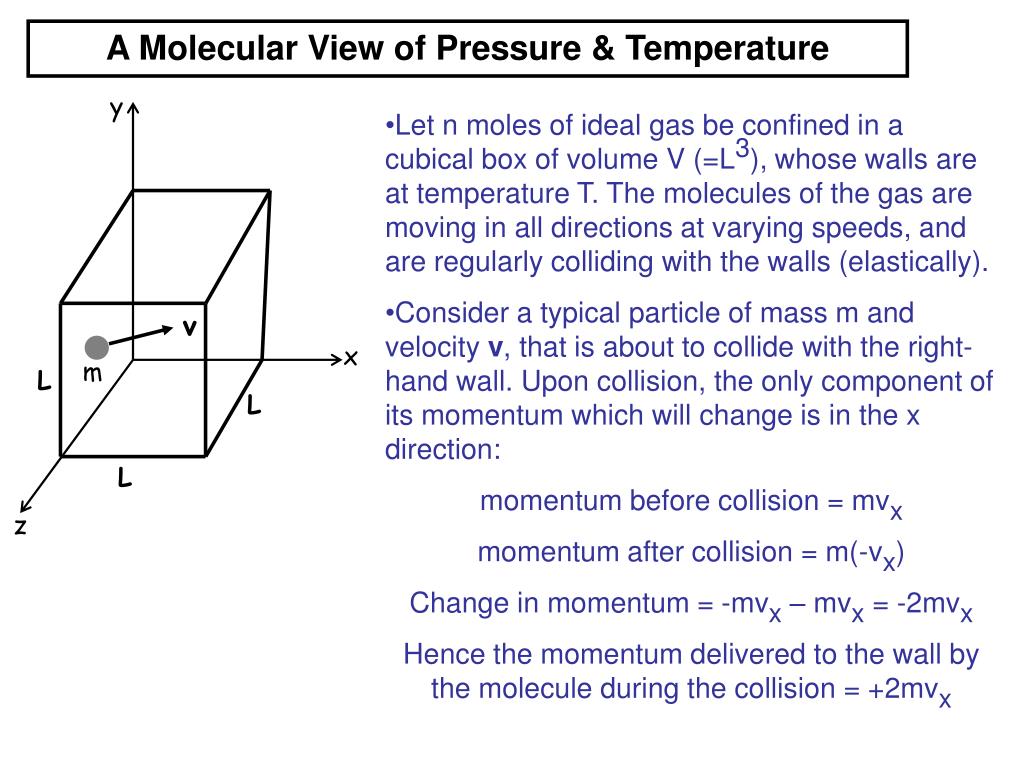 A Molecular View of Pressure & Temperature

y

v

m

x

L

L

L

z

•Let n moles of ideal gas be confined in a cubical box of volume V (=$L^3$), whose walls are at temperature T. The molecules of the gas are moving in all directions at varying speeds, and are regularly colliding with the walls (elastically).

•Consider a typical particle of mass m and velocity **v**, that is about to collide with the right-hand wall. Upon collision, the only component of its momentum which will change is in the x direction:

momentum before collision = $mv_x$

momentum after collision = $m(-v_x)$

Change in momentum = $-mv_x – mv_x = -2mv_x$

Hence the momentum delivered to the wall by the molecule during the collision = $+2mv_x$